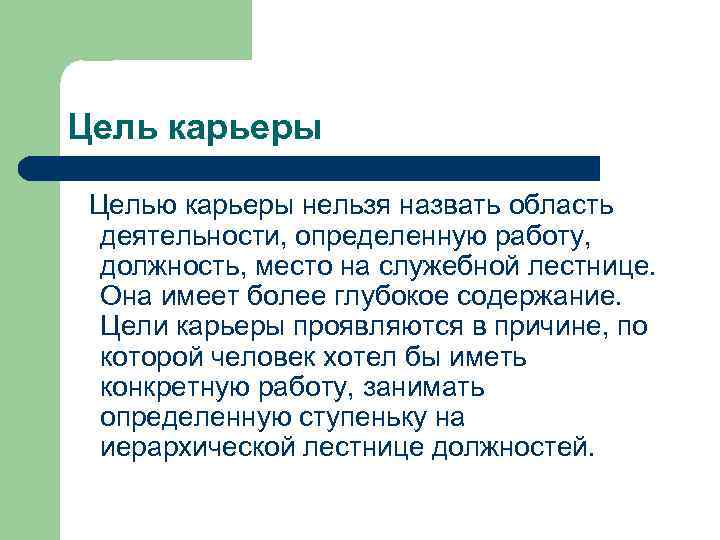 Цель карьеры

Целью карьеры нельзя назвать область деятельности, определенную работу, должность, место на служебной лестнице. Она имеет более глубокое содержание. Цели карьеры проявляются в причине, по которой человек хотел бы иметь конкретную работу, занимать определенную ступеньку на иерархической лестнице должностей.